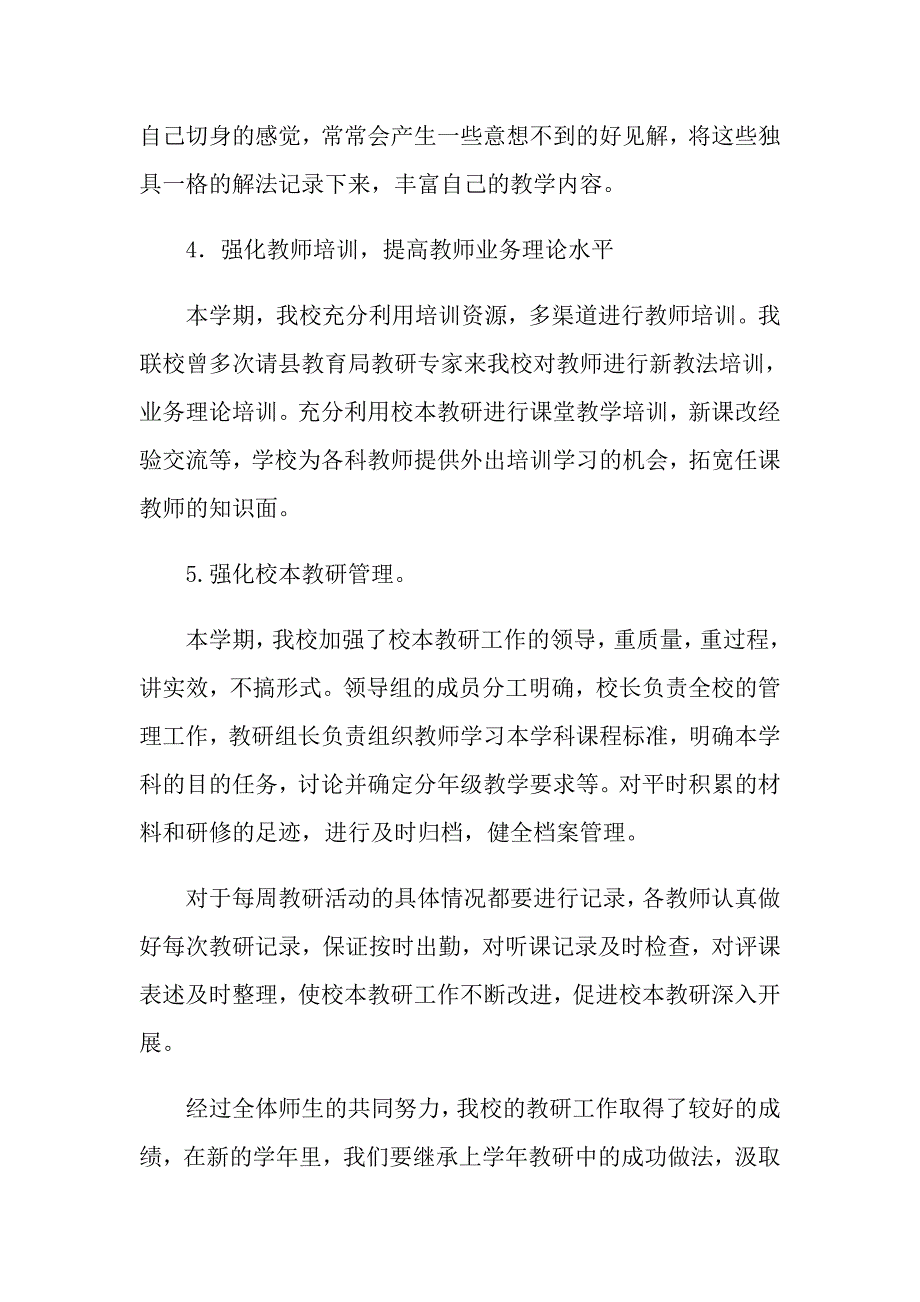 自己切身的感觉，常常会产生一些意想不到的好见解，将这些独具一格的解法记录下来，丰富自己的教学内容。

4．强化教师培训，提高教师业务理论水平

本学期，我校充分利用培训资源，多渠道进行教师培训。我联校曾多次请县教育局教研专家来我校对教师进行新教法培训，业务理论培训。充分利用校本教研进行课堂教学培训，新课改经验交流等，学校为各科教师提供外出培训学习的机会，拓宽任课教师的知识面。

5.强化校本教研管理。

本学期，我校加强了校本教研工作的领导，重质量，重过程，讲实效，不搞形式。领导组的成员分工明确，校长负责全校的管理工作，教研组长负责组织教师学习本学科课程标准，明确本学科的目的任务，讨论并确定分年级教学要求等。对平时积累的材料和研修的足迹，进行及时归档，健全档案管理。

对于每周教研活动的具体情况都要进行记录，各教师认真做好每次教研记录，保证按时出勤，对听课记录及时检查，对评课表述及时整理，使校本教研工作不断改进，促进校本教研深入开展。

经过全体师生的共同努力，我校的教研工作取得了较好的成绩，在新的学年里，我们要继承上学年教研中的成功做法，汲取